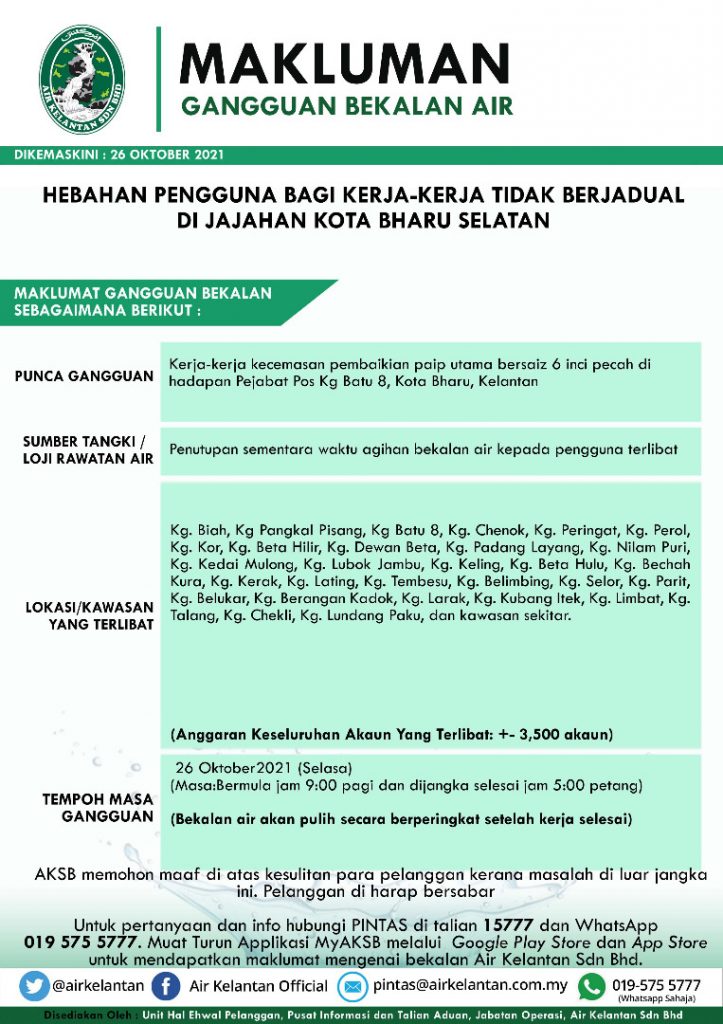 AIR KELANTAN SDN BHD

MAKLUMAN
GANGGUAN BEKALAN AIR

DIKEMASKINI : 26 OKTOBER 2021

HEBAHAN PENGGUNA BAGI KERJA-KERJA TIDAK BERJADUAL DI JAJAHAN KOTA BHARU SELATAN

MAKLUMAT GANGGUAN BEKALAN SEBAGAIMANA BERIKUT :

| | |
|---|---|
| PUNCA GANGGUAN | Kerja-kerja kecemasan pembaikian paip utama bersaiz 6 inci pecah di hadapan Pejabat Pos Kg Batu 8, Kota Bharu, Kelantan |
| SUMBER TANGKI / LOJI RAWATAN AIR | Penutupan sementara waktu agihan bekalan air kepada pengguna terlibat |
| LOKASI/KAWASAN YANG TERLIBAT | Kg. Biah, Kg Pangkal Pisang, Kg Batu 8, Kg. Chenok, Kg. Peringat, Kg. Perol, Kg. Kor, Kg. Beta Hilir, Kg. Dewan Beta, Kg. Padang Layang, Kg. Nilam Puri, Kg. Kedai Mulong, Kg. Lubok Jambu, Kg. Keling, Kg. Beta Hulu, Kg. Bechah Kura, Kg. Kerak, Kg. Lating, Kg. Tembesu, Kg. Belimbing, Kg. Selor, Kg. Parit, Kg. Belukar, Kg. Berangan Kadok, Kg. Larak, Kg. Kubang Itek, Kg. Limbat, Kg. Talang, Kg. Chekli, Kg. Lundang Paku, dan kawasan sekitar. (Anggaran Keseluruhan Akaun Yang Terlibat: +- 3,500 akaun) |
| TEMPOH MASA GANGGUAN | 26 Oktober2021 (Selasa) (Masa:Bermula jam 9:00 pagi dan dijangka selesai jam 5:00 petang) (Bekalan air akan pulih secara berperingkat setelah kerja selesai) |

AKSB memohon maaf di atas kesulitan para pelanggan kerana masalah di luar jangka ini. Pelanggan di harap bersabar

Untuk pertanyaan dan info hubungi PINTAS di talian 15777 dan WhatsApp 019 575 5777. Muat Turun Applikasi MyAKSB melalui Google Play Store dan App Store untuk mendapatkan maklumat mengenai bekalan Air Kelantan Sdn Bhd.

@airkelantan Air Kelantan Official pintas@airkelantan.com.my 019-575 5777 (Whatsapp Sahaja)

Disediakan Oleh : Unit Hal Ehwal Pelanggan, Pusat Informasi dan Talian Aduan, Jabatan Operasi, Air Kelantan Sdn Bhd